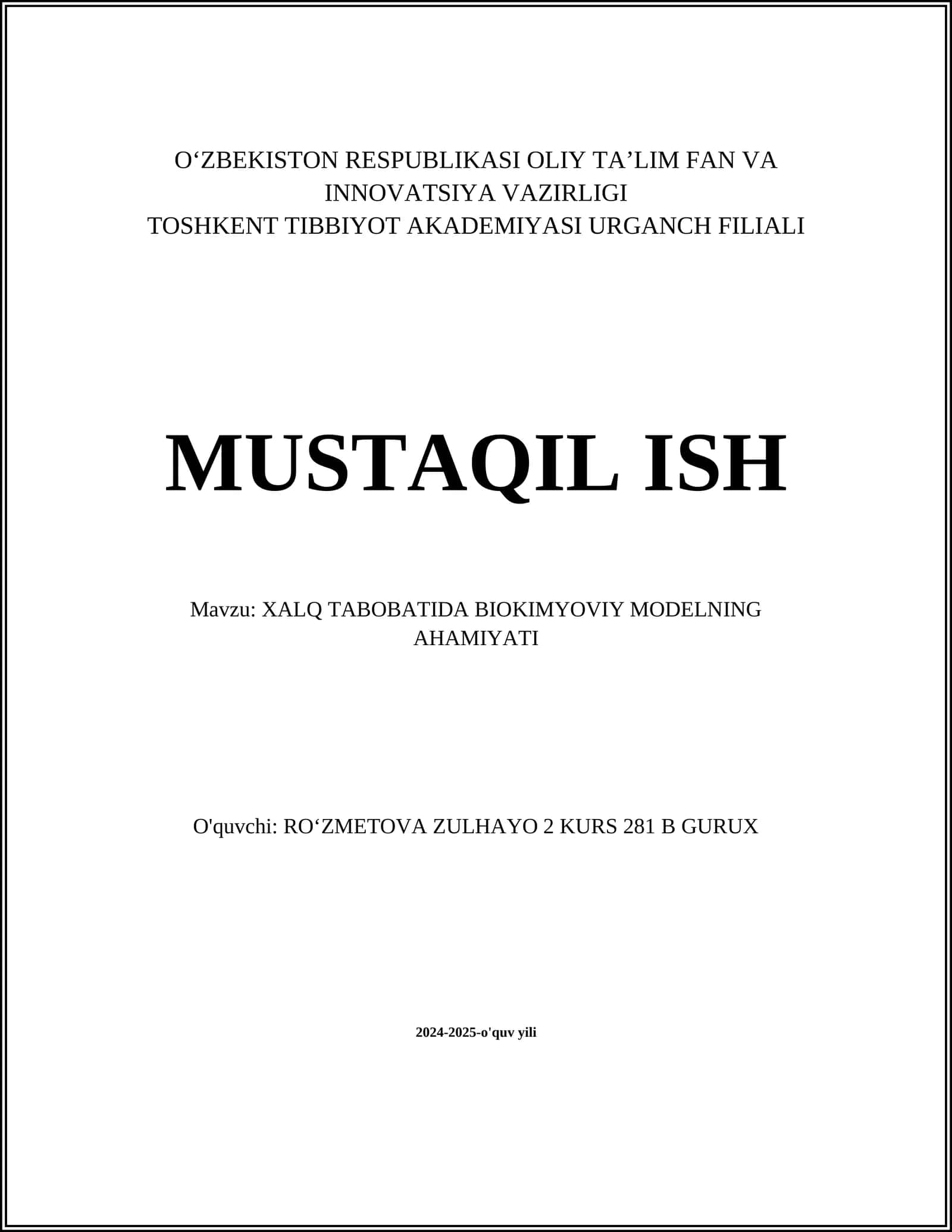 O‘ZBEKISTON RESPUBLIKASI OLIY TA’LIM FAN VA INNOVATSIYA VAZIRLIGI
TOSHKENT TIBBIYOT AKADEMIYASI URGANCH FILIALI

MUSTAQIL ISH

Mavzu: XALQ TABOBATIDA BIOKIMYOVIY MODELNING AHAMIYATI

O'quvchi: RO‘ZMETOVA ZULHAYO 2 KURS 281 B GURUX

2024-2025-o'quv yili